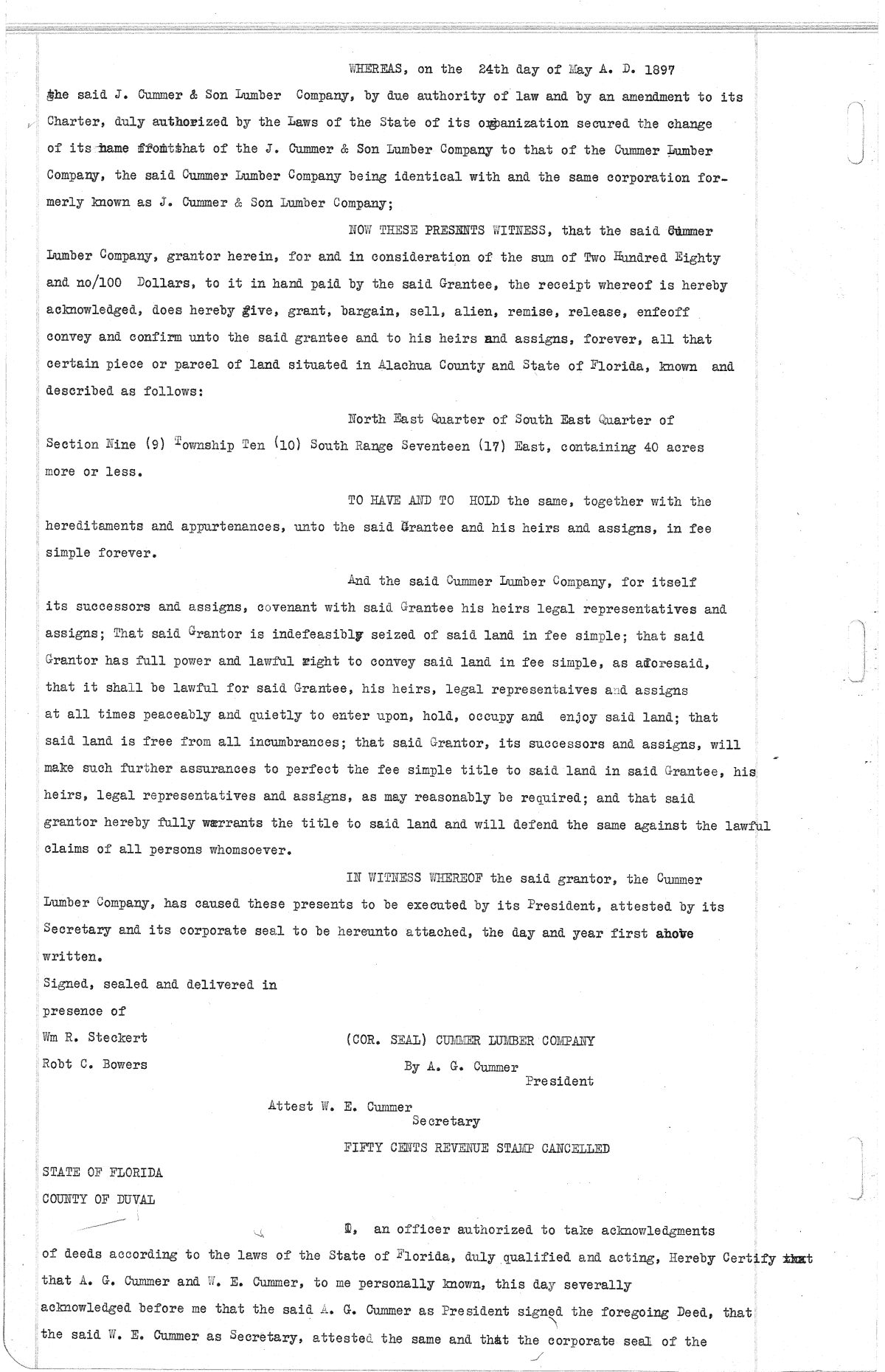 WHEREAS, on the 24th day of May A. D. 1897 the said J. Cummer & Son Lumber Company, by due authority of law and by an amendment to its Charter, duly authorized by the Laws of the State of its organization secured the change of its name from that of the J. Cummer & Son Lumber Company to that of the Cummer Lumber Company, the said Cummer Lumber Company being identical with and the same corporation formerly known as J. Cummer & Son Lumber Company;

NOW THESE PRESENTS WITNESS, that the said Cummer Lumber Company, grantor herein, for and in consideration of the sum of Two Hundred Eighty and no/100 Dollars, to it in hand paid by the said Grantee, the receipt whereof is hereby acknowledged, does hereby give, grant, bargain, sell, alien, remise, release, enfeoff convey and confirm unto the said grantee and to his heirs and assigns, forever, all that certain piece or parcel of land situated in Alachua County and State of Florida, known and described as follows:

North East Quarter of South East Quarter of Section Nine (9) Township Ten (10) South Range Seventeen (17) East, containing 40 acres more or less.

TO HAVE AND TO HOLD the same, together with the hereditaments and appurtenances, unto the said Grantee and his heirs and assigns, in fee simple forever.

And the said Cummer Lumber Company, for itself its successors and assigns, covenant with said Grantee his heirs legal representatives and assigns; That said Grantor is indefeasibly seized of said land in fee simple; that said Grantor has full power and lawful right to convey said land in fee simple, as aforesaid, that it shall be lawful for said Grantee, his heirs, legal representaives and assigns at all times peaceably and quietly to enter upon, hold, occupy and enjoy said land; that said land is free from all incumbrances; that said Grantor, its successors and assigns, will make such further assurances to perfect the fee simple title to said land in said Grantee, his heirs, legal representatives and assigns, as may reasonably be required; and that said grantor hereby fully warrants the title to said land and will defend the same against the lawful claims of all persons whomsoever.

IN WITNESS WHEREOF the said grantor, the Cummer Lumber Company, has caused these presents to be executed by its President, attested by its Secretary and its corporate seal to be hereunto attached, the day and year first above written.

Signed, sealed and delivered in presence of
Wm R. Steckert
Robt C. Bowers

(COR. SEAL) CUMMER LUMBER COMPANY
By A. G. Cummer
President

Attest W. E. Cummer
Secretary

FIFTY CENTS REVENUE STAMP CANCELLED

STATE OF FLORIDA
COUNTY OF DUVAL

I, an officer authorized to take acknowledgments of deeds according to the laws of the State of Florida, duly qualified and acting, Hereby Certify that that A. G. Cummer and W. E. Cummer, to me personally known, this day severally acknowledged before me that the said A. G. Cummer as President signed the foregoing Deed, that the said W. E. Cummer as Secretary, attested the same and that the corporate seal of the